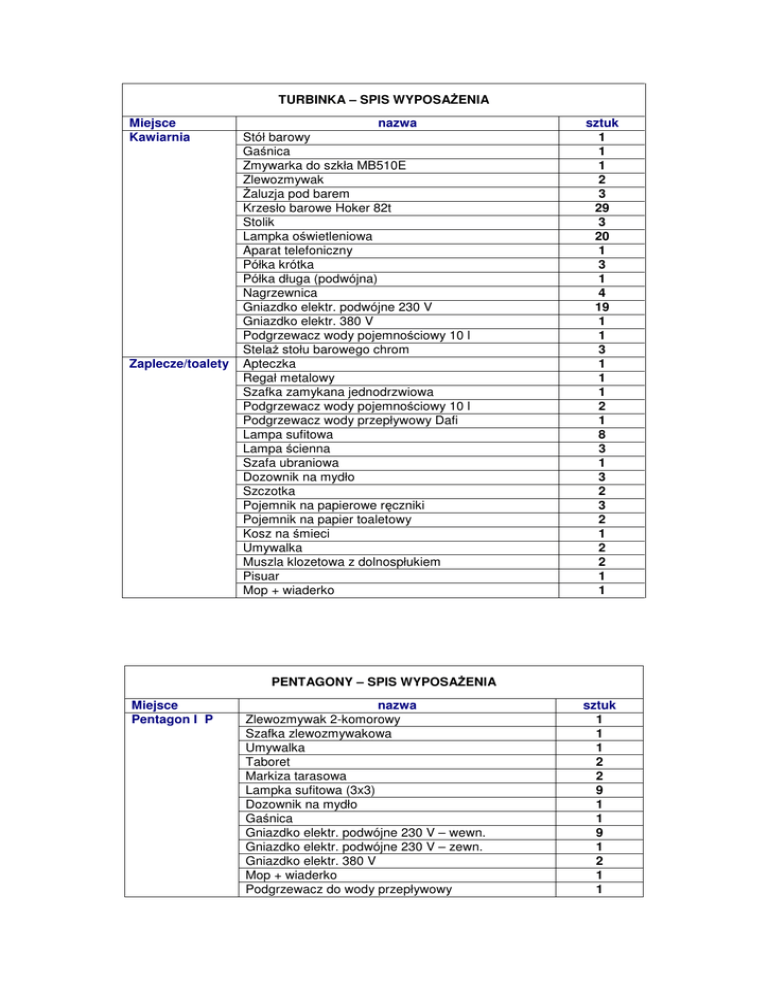 TURBINKA – SPIS WYPOSAŻENIA

| Miejsce | nazwa | sztuk |
|---|---|---|
| Kawiarnia | Stół barowy | 1 |
| | Gaśnica | 1 |
| | Zmywarka do szkła MB510E | 1 |
| | Zlewozmywak | 2 |
| | Żaluzja pod barem | 3 |
| | Krzesło barowe Hoker 82t | 29 |
| | Stolik | 3 |
| | Lampka oświetleniowa | 20 |
| | Aparat telefoniczny | 1 |
| | Półka krótka | 3 |
| | Półka długa (podwójna) | 1 |
| | Nagrzewnica | 4 |
| | Gniazdko elektr. podwójne 230 V | 19 |
| | Gniazdko elektr. 380 V | 1 |
| | Podgrzewacz wody pojemnościowy 10 l | 1 |
| | Stelaż stołu barowego chrom | 3 |
| Zaplecze/toalety | Apteczka | 1 |
| | Regał metalowy | 1 |
| | Szafka zamykana jednodrzwiowa | 1 |
| | Podgrzewacz wody pojemnościowy 10 l | 2 |
| | Podgrzewacz wody przepływowy Dafi | 1 |
| | Lampa sufitowa | 8 |
| | Lampa ścienna | 3 |
| | Szafa ubraniowa | 1 |
| | Dozownik na mydło | 3 |
| | Szczotka | 2 |
| | Pojemnik na papierowe ręczniki | 3 |
| | Pojemnik na papier toaletowy | 2 |
| | Kosz na śmieci | 1 |
| | Umywalka | 2 |
| | Muszla klozetowa z dolnospłukiem | 2 |
| | Pisuar | 1 |
| | Mop + wiaderko | 1 |

PENTAGONY – SPIS WYPOSAŻENIA

| Miejsce | nazwa | sztuk |
|---|---|---|
| Pentagon I P | Zlewozmywak 2-komorowy | 1 |
| | Szafka zlewozmywakowa | 1 |
| | Umywalka | 1 |
| | Taboret | 2 |
| | Markiza tarasowa | 2 |
| | Lampka sufitowa (3x3) | 9 |
| | Dozownik na mydło | 1 |
| | Gaśnica | 1 |
| | Gniazdko elektr. podwójne 230 V – wewn. | 9 |
| | Gniazdko elektr. podwójne 230 V – zewn. | 1 |
| | Gniazdko elektr. 380 V | 2 |
| | Mop + wiaderko | 1 |
| | Podgrzewacz do wody przepływowy | 1 |